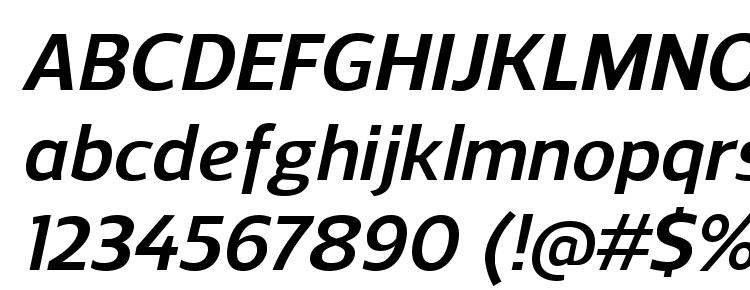 ABCDEFGHIJKLMNO
abcdefghijklmnopqrs
1234567890 (!@#$%